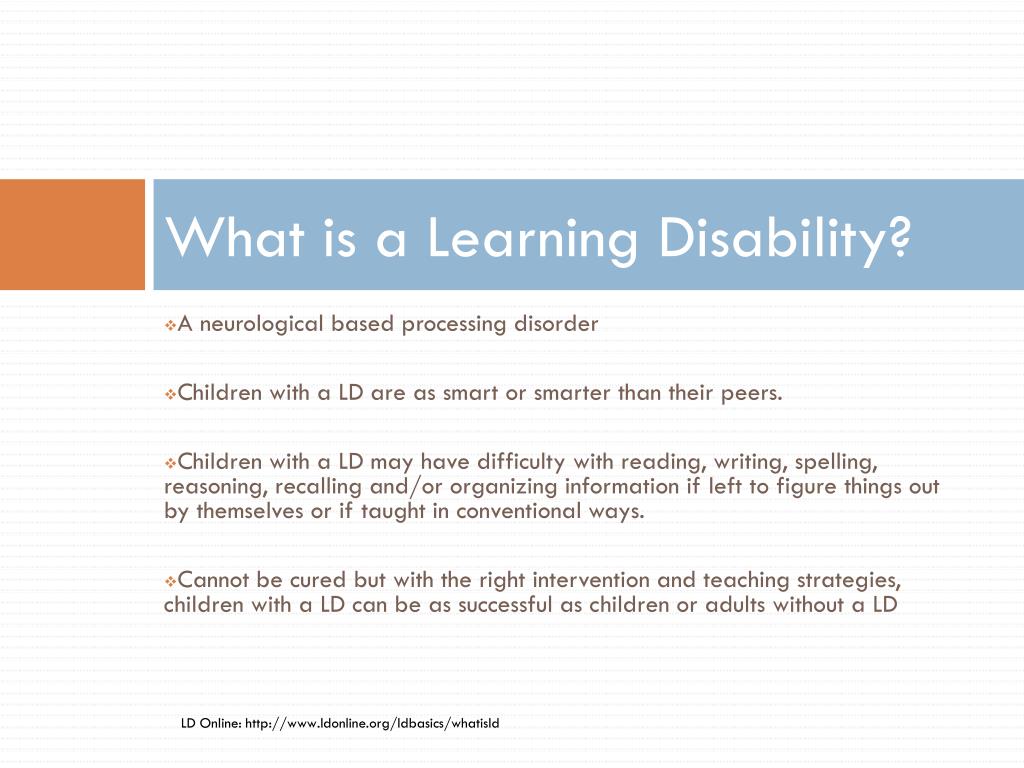 What is a Learning Disability?

❖A neurological based processing disorder

❖Children with a LD are as smart or smarter than their peers.

❖Children with a LD may have difficulty with reading, writing, spelling, reasoning, recalling and/or organizing information if left to figure things out by themselves or if taught in conventional ways.

❖Cannot be cured but with the right intervention and teaching strategies, children with a LD can be as successful as children or adults without a LD

LD Online: http://www.ldonline.org/ldbasics/whatisld